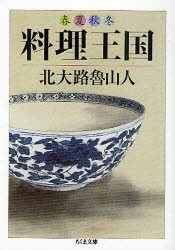 春夏秋冬
料理王国
北大路魯山人

ちくま文庫